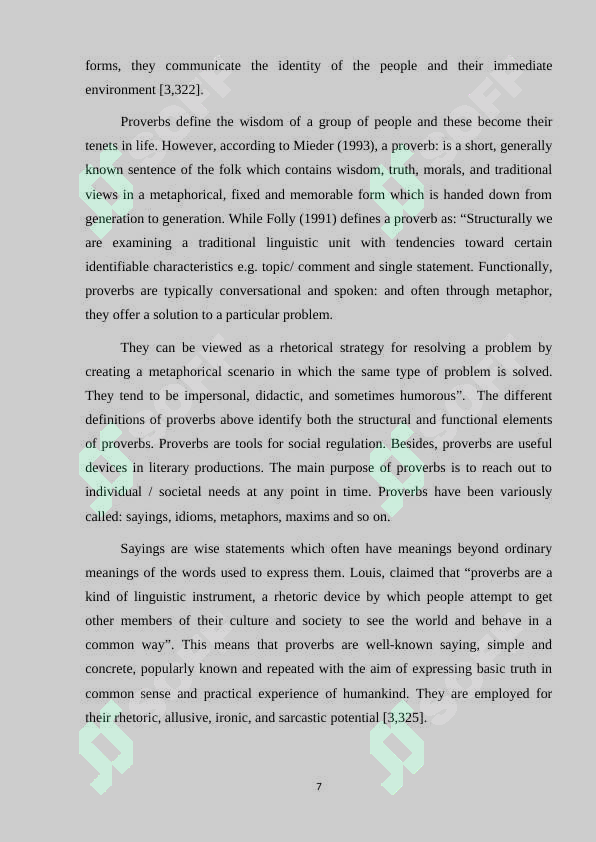 forms, they communicate the identity of the people and their immediate environment [3,322].

Proverbs define the wisdom of a group of people and these become their tenets in life. However, according to Mieder (1993), a proverb: is a short, generally known sentence of the folk which contains wisdom, truth, morals, and traditional views in a metaphorical, fixed and memorable form which is handed down from generation to generation. While Folly (1991) defines a proverb as: “Structurally we are examining a traditional linguistic unit with tendencies toward certain identifiable characteristics e.g. topic/ comment and single statement. Functionally, proverbs are typically conversational and spoken: and often through metaphor, they offer a solution to a particular problem.

They can be viewed as a rhetorical strategy for resolving a problem by creating a metaphorical scenario in which the same type of problem is solved. They tend to be impersonal, didactic, and sometimes humorous”. The different definitions of proverbs above identify both the structural and functional elements of proverbs. Proverbs are tools for social regulation. Besides, proverbs are useful devices in literary productions. The main purpose of proverbs is to reach out to individual / societal needs at any point in time. Proverbs have been variously called: sayings, idioms, metaphors, maxims and so on.

Sayings are wise statements which often have meanings beyond ordinary meanings of the words used to express them. Louis, claimed that “proverbs are a kind of linguistic instrument, a rhetoric device by which people attempt to get other members of their culture and society to see the world and behave in a common way”. This means that proverbs are well-known saying, simple and concrete, popularly known and repeated with the aim of expressing basic truth in common sense and practical experience of humankind. They are employed for their rhetoric, allusive, ironic, and sarcastic potential [3,325].

7